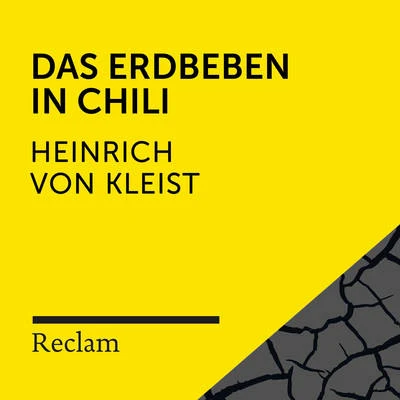 DAS ERDBEBEN IN CHILI

HEINRICH VON KLEIST

Reclam